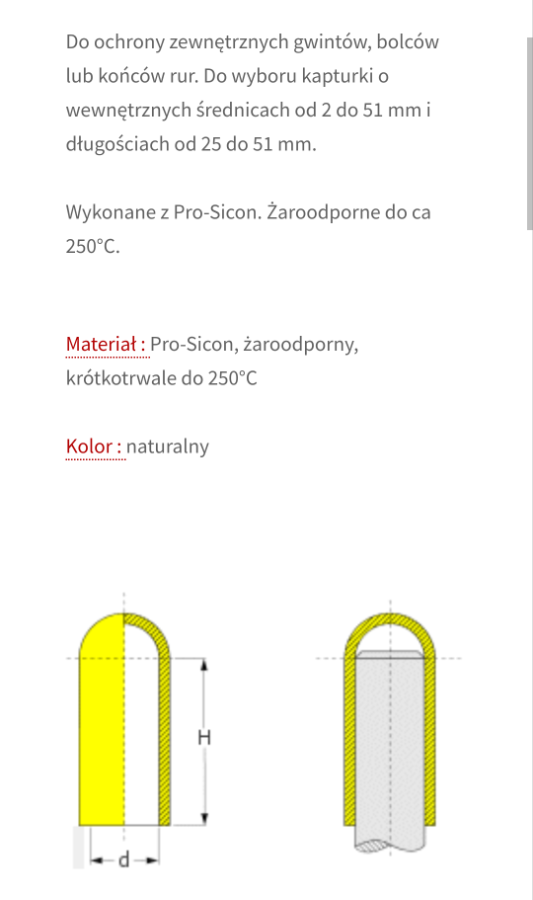 Do ochrony zewnętrznych gwintów, bolców lub końców rur. Do wyboru kapturki o wewnętrznych średnicach od 2 do 51 mm i długościach od 25 do 51 mm.

Wykonane z Pro-Sicon. Żaroodporne do ca 250°C.

Materiał : Pro-Sicon, żaroodporny, krótkotrwale do 250°C

Kolor : naturalny

H

d